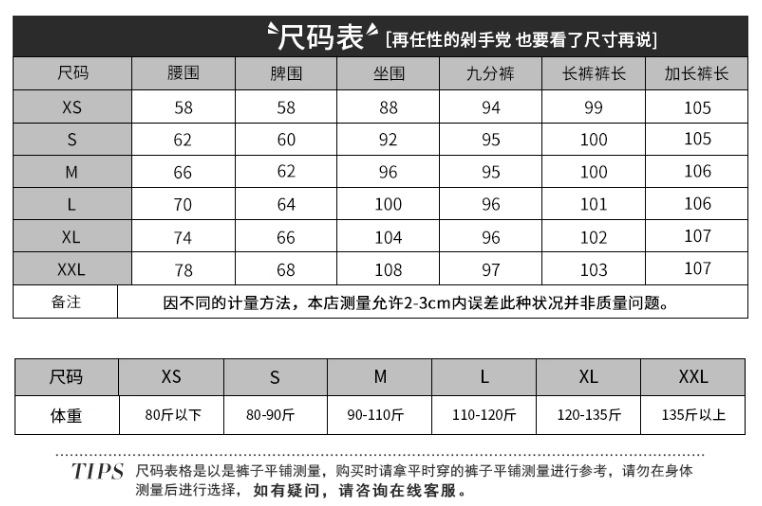 尺码表 [再任性的剁手党 也要看了尺寸再说]

| 尺码 | 腰围 | 脾围 | 坐围 | 九分裤 | 长裤裤长 | 加长裤长 |
|---|---|---|---|---|---|---|
| XS | 58 | 58 | 88 | 94 | 99 | 105 |
| S | 62 | 60 | 92 | 95 | 100 | 105 |
| M | 66 | 62 | 96 | 95 | 100 | 106 |
| L | 70 | 64 | 100 | 96 | 101 | 106 |
| XL | 74 | 66 | 104 | 96 | 102 | 107 |
| XXL | 78 | 68 | 108 | 97 | 103 | 107 |
| 备注 | 因不同的计量方法，本店测量允许2-3cm内误差此种状况并非质量问题。 | | | | | |

| 尺码 | XS | S | M | L | XL | XXL |
|---|---|---|---|---|---|---|
| 体重 | 80斤以下 | 80-90斤 | 90-110斤 | 110-120斤 | 120-135斤 | 135斤以上 |

TIPS 尺码表格是以是裤子平铺测量，购买时请拿平时穿的裤子平铺测量进行参考，请勿在身体测量后进行选择，如有疑问，请咨询在线客服。